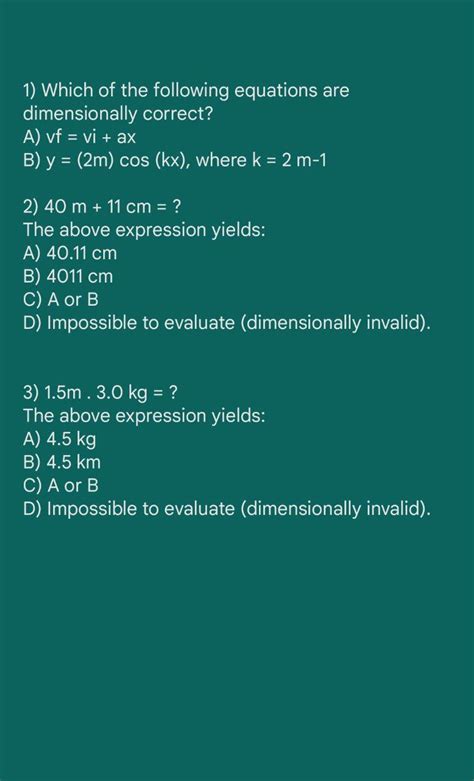 1) Which of the following equations are dimensionally correct?
A) vf = vi + ax
B) y = (2m) cos (kx), where k = 2 m-1

2) 40 m + 11 cm = ?
The above expression yields:
A) 40.11 cm
B) 4011 cm
C) A or B
D) Impossible to evaluate (dimensionally invalid).

3) 1.5m . 3.0 kg = ?
The above expression yields:
A) 4.5 kg
B) 4.5 km
C) A or B
D) Impossible to evaluate (dimensionally invalid).